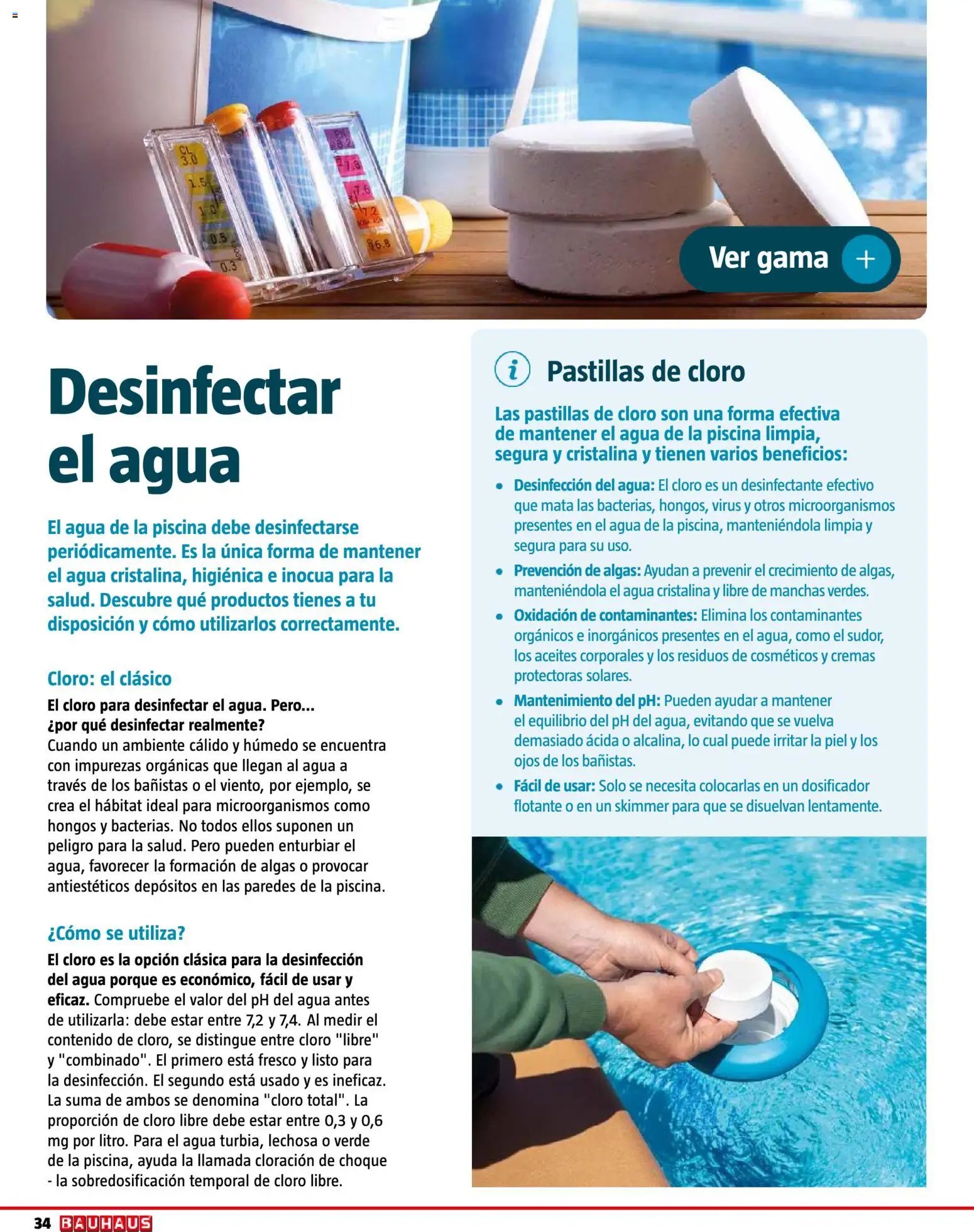 CL 3.0
1.5
1.0
0.5
0.3

PH
8.2
7.8
7.6
7.2
6.8

Ver gama +

Desinfectar el agua

El agua de la piscina debe desinfectarse periódicamente. Es la única forma de mantener el agua cristalina, higiénica e inocua para la salud. Descubre qué productos tienes a tu disposición y cómo utilizarlos correctamente.

Cloro: el clásico

El cloro para desinfectar el agua. Pero... ¿por qué desinfectar realmente?
Cuando un ambiente cálido y húmedo se encuentra con impurezas orgánicas que llegan al agua a través de los bañistas o el viento, por ejemplo, se crea el hábitat ideal para microorganismos como hongos y bacterias. No todos ellos suponen un peligro para la salud. Pero pueden enturbiar el agua, favorecer la formación de algas o provocar antiestéticos depósitos en las paredes de la piscina.

¿Cómo se utiliza?

El cloro es la opción clásica para la desinfección del agua porque es económico, fácil de usar y eficaz. Compruebe el valor del pH del agua antes de utilizarla: debe estar entre 7,2 y 7,4. Al medir el contenido de cloro, se distingue entre cloro "libre" y "combinado". El primero está fresco y listo para la desinfección. El segundo está usado y es ineficaz. La suma de ambos se denomina "cloro total". La proporción de cloro libre debe estar entre 0,3 y 0,6 mg por litro. Para el agua turbia, lechosa o verde de la piscina, ayuda la llamada cloración de choque - la sobredosificación temporal de cloro libre.

i Pastillas de cloro

Las pastillas de cloro son una forma efectiva de mantener el agua de la piscina limpia, segura y cristalina y tienen varios beneficios:

• Desinfección del agua: El cloro es un desinfectante efectivo que mata las bacterias, hongos, virus y otros microorganismos presentes en el agua de la piscina, manteniéndola limpia y segura para su uso.
• Prevención de algas: Ayudan a prevenir el crecimiento de algas, manteniéndola el agua cristalina y libre de manchas verdes.
• Oxidación de contaminantes: Elimina los contaminantes orgánicos e inorgánicos presentes en el agua, como el sudor, los aceites corporales y los residuos de cosméticos y cremas protectoras solares.
• Mantenimiento del pH: Pueden ayudar a mantener el equilibrio del pH del agua, evitando que se vuelva demasiado ácida o alcalina, lo cual puede irritar la piel y los ojos de los bañistas.
• Fácil de usar: Solo se necesita colocarlas en un dosificador flotante o en un skimmer para que se disuelvan lentamente.

34 BAUHAUS